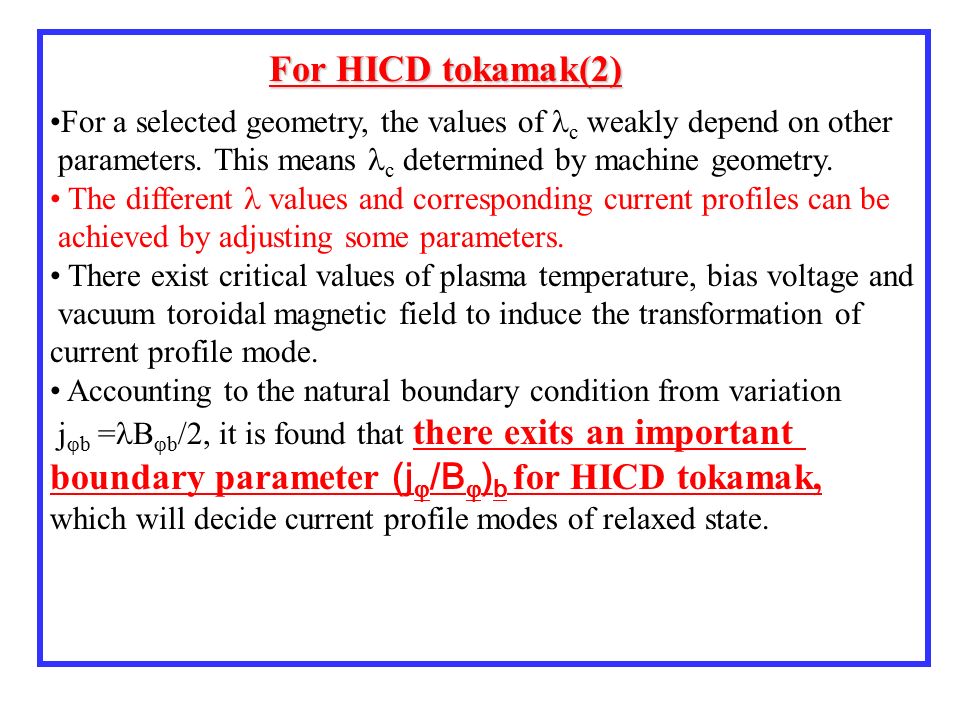 For HICD tokamak(2)

•For a selected geometry, the values of $\lambda_c$ weakly depend on other parameters. This means $\lambda_c$ determined by machine geometry.

• The different $\lambda$ values and corresponding current profiles can be achieved by adjusting some parameters.

• There exist critical values of plasma temperature, bias voltage and vacuum toroidal magnetic field to induce the transformation of current profile mode.

• Accounting to the natural boundary condition from variation $j_{\varphi b} = \lambda B_{\varphi b}/2$, it is found that there exits an important boundary parameter $(j_\varphi/B_\varphi)_b$ for HICD tokamak, which will decide current profile modes of relaxed state.